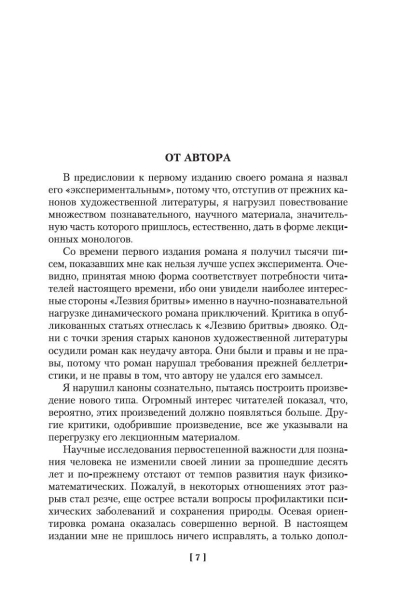 ОТ АВТОРА

В предисловии к первому изданию своего романа я назвал его «экспериментальным», потому что, отступив от прежних канонов художественной литературы, я нагрузил повествование множеством познавательного, научного материала, значительную часть которого пришлось, естественно, дать в форме лекционных монологов.

Со времени первого издания романа я получил тысячи писем, показавших мне как нельзя лучше успех эксперимента. Очевидно, принятая мною форма соответствует потребности читателей настоящего времени, ибо они увидели наиболее интересные стороны «Лезвия бритвы» именно в научно-познавательной нагрузке динамического романа приключений. Критика в опубликованных статьях отнеслась к «Лезвию бритвы» двояко. Одни с точки зрения старых канонов художественной литературы осудили роман как неудачу автора. Они были и правы и не правы, потому что роман нарушал требования прежней беллетристики, и не правы в том, что автору не удался его замысел.

Я нарушил каноны сознательно, пытаясь построить произведение нового типа. Огромный интерес читателей показал, что, вероятно, этих произведений должно появляться больше. Другие критики, одобрившие произведение, все же указывали на перегрузку его лекционным материалом.

Научные исследования первостепенной важности для познания человека не изменили своей линии за прошедшие десять лет и по-прежнему отстают от темпов развития наук физико-математических. Пожалуй, в некоторых отношениях этот разрыв стал резче, еще острее встали вопросы профилактики психических заболеваний и сохранения природы. Осевая ориентировка романа оказалась совершенно верной. В настоящем издании мне не пришлось ничего исправлять, а только допол-

[ 7 ]